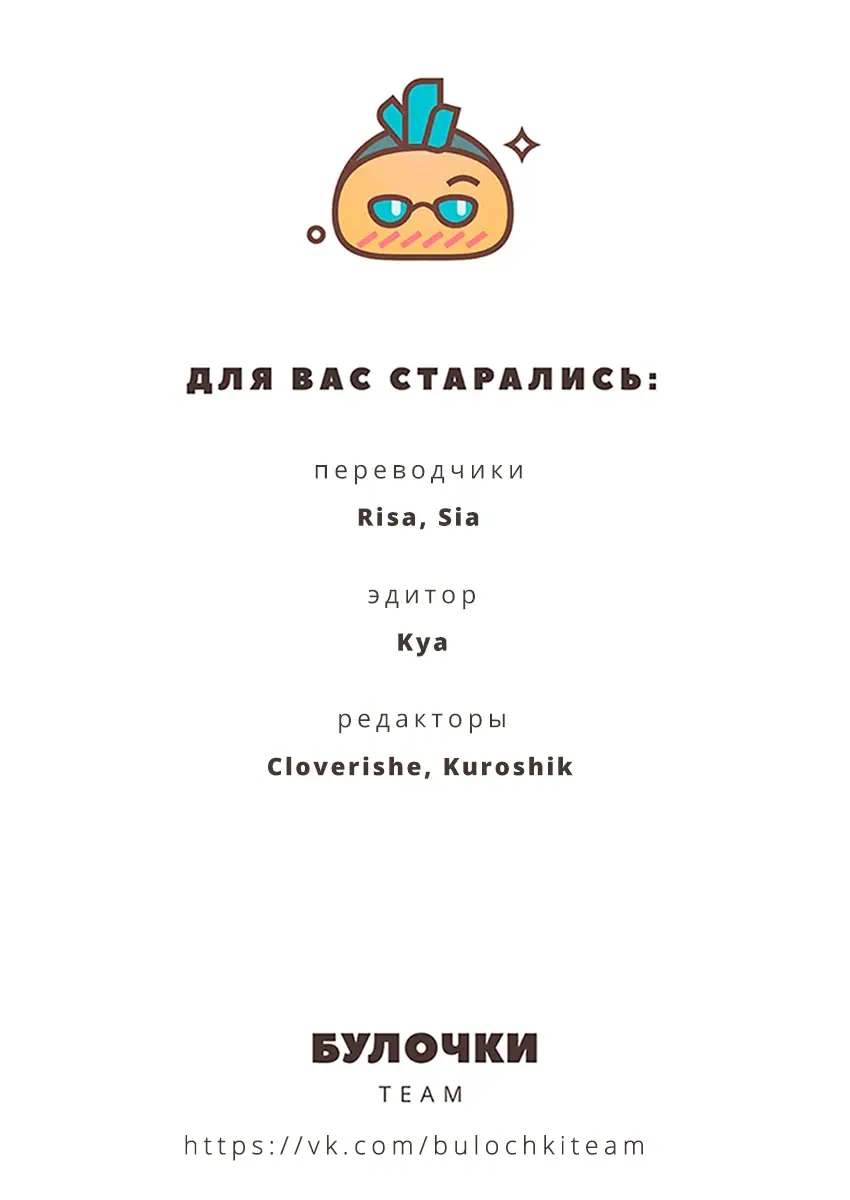 ДЛЯ ВАС СТАРАЛИСЬ:

переводчики
Risa, Sia

эдитор
Kya

редакторы
Cloverishe, Kuroshik

БУЛОЧКИ
TEAM

https://vk.com/bulochkiteam